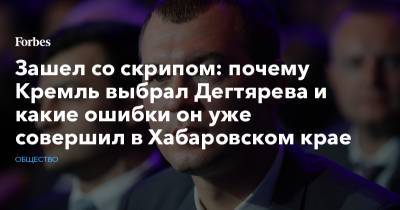 Forbes

Зашел со скрипом: почему Кремль выбрал Дегтярева и какие ошибки он уже совершил в Хабаровском крае

ОБЩЕСТВО